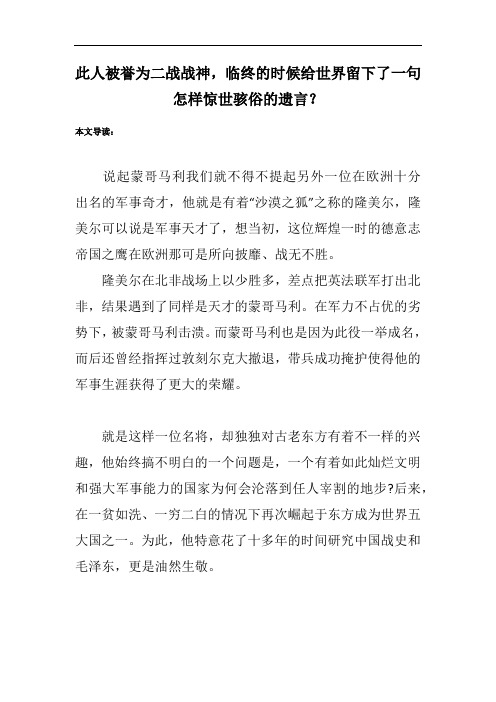 此人被誉为二战战神，临终的时候给世界留下了一句怎样惊世骇俗的遗言？

本文导读：

说起蒙哥马利我们就不得不提起另外一位在欧洲十分出名的军事奇才，他就是有着“沙漠之狐”之称的隆美尔，隆美尔可以说是军事天才了，想当初，这位辉煌一时的德意志帝国之鹰在欧洲那可是所向披靡、战无不胜。

隆美尔在北非战场上以少胜多，差点把英法联军打出北非，结果遇到了同样是天才的蒙哥马利。在军力不占优的劣势下，被蒙哥马利击溃。而蒙哥马利也是因为此役一举成名，而后还曾经指挥过敦刻尔克大撤退，带兵成功掩护使得他的军事生涯获得了更大的荣耀。

就是这样一位名将，却独独对古老东方有着不一样的兴趣，他始终搞不明白的一个问题是，一个有着如此灿烂文明和强大军事能力的国家为何会沦落到任人宰割的地步?后来，在一贫如洗、一穷二白的情况下再次崛起于东方成为世界五大国之一。为此，他特意花了十多年的时间研究中国战史和毛泽东，更是油然生敬。